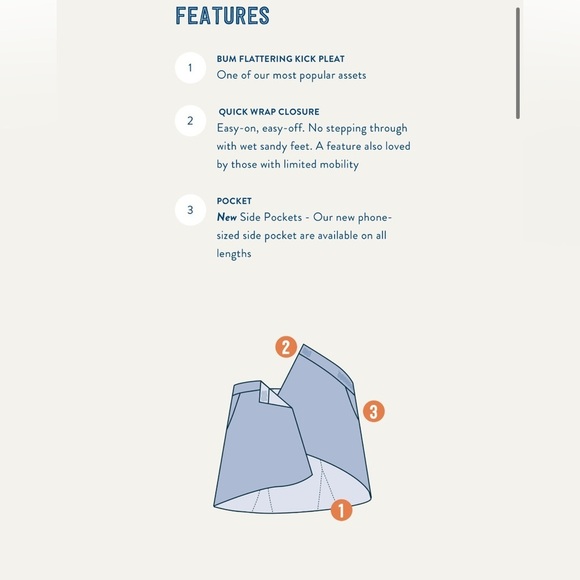 FEATURES

1
BUM FLATTERING KICK PLEAT
One of our most popular assets

2
QUICK WRAP CLOSURE
Easy-on, easy-off. No stepping through with wet sandy feet. A feature also loved by those with limited mobility

3
POCKET
New Side Pockets - Our new phone-sized side pocket are available on all lengths

2
3
1